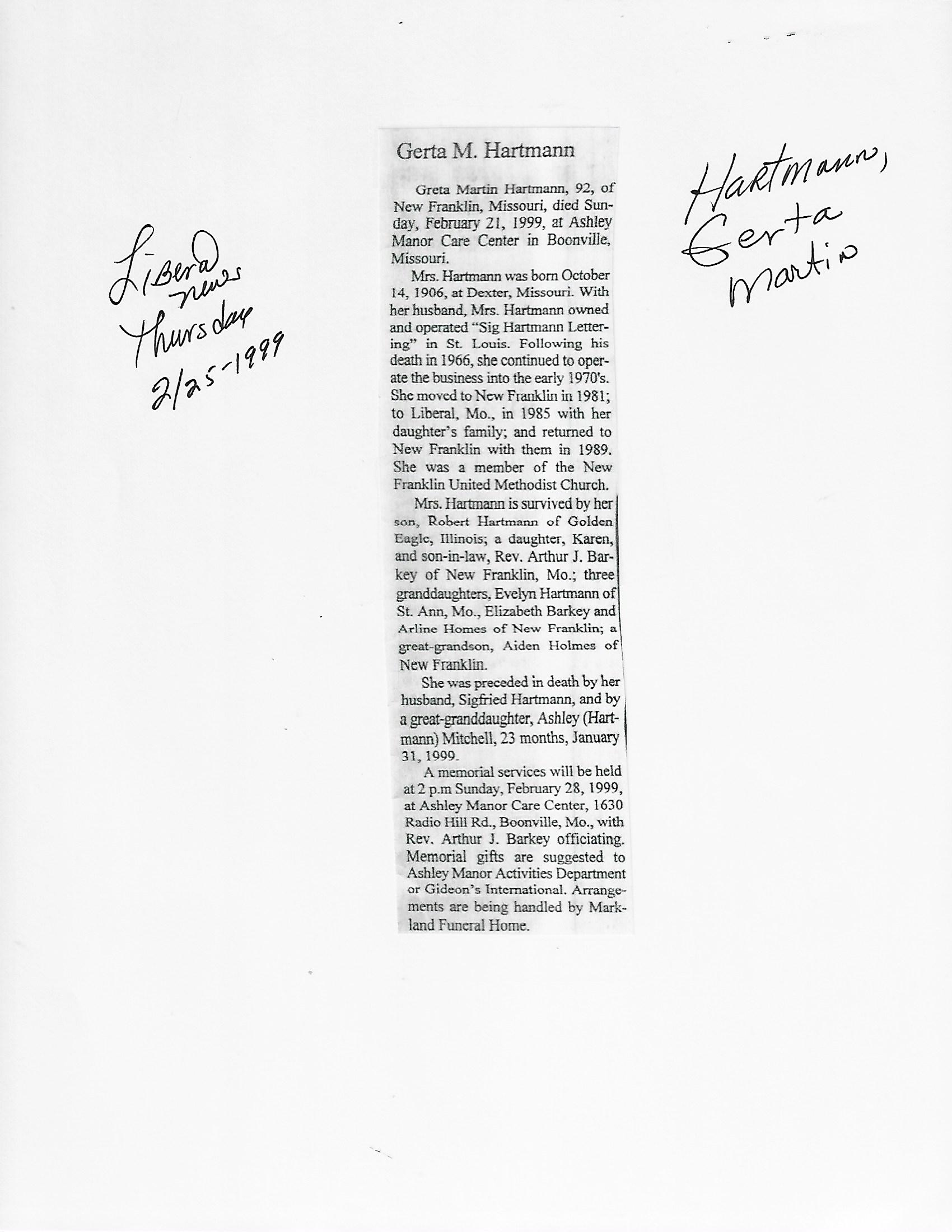 Liberal news Thursday 2/25-1999

Gerta M. Hartmann

Greta Martin Hartmann, 92, of New Franklin, Missouri, died Sunday, February 21, 1999, at Ashley Manor Care Center in Boonville, Missouri.

Mrs. Hartmann was born October 14, 1906, at Dexter, Missouri. With her husband, Mrs. Hartmann owned and operated "Sig Hartmann Lettering" in St. Louis. Following his death in 1966, she continued to operate the business into the early 1970's. She moved to New Franklin in 1981; to Liberal, Mo., in 1985 with her daughter's family; and returned to New Franklin with them in 1989. She was a member of the New Franklin United Methodist Church.

Mrs. Hartmann is survived by her son, Robert Hartmann of Golden Eagle, Illinois; a daughter, Karen, and son-in-law, Rev. Arthur J. Barkey of New Franklin, Mo.; three granddaughters, Evelyn Hartmann of St. Ann, Mo., Elizabeth Barkey and Arline Homes of New Franklin; a great-grandson, Aiden Holmes of New Franklin.

She was preceded in death by her husband, Sigfried Hartmann, and by a great-granddaughter, Ashley (Hartmann) Mitchell, 23 months, January 31, 1999.

A memorial services will be held at 2 p.m Sunday, February 28, 1999, at Ashley Manor Care Center, 1630 Radio Hill Rd., Boonville, Mo., with Rev. Arthur J. Barkey officiating. Memorial gifts are suggested to Ashley Manor Activities Department or Gideon's International. Arrangements are being handled by Markland Funeral Home.

Hartmann, Gerta Martin